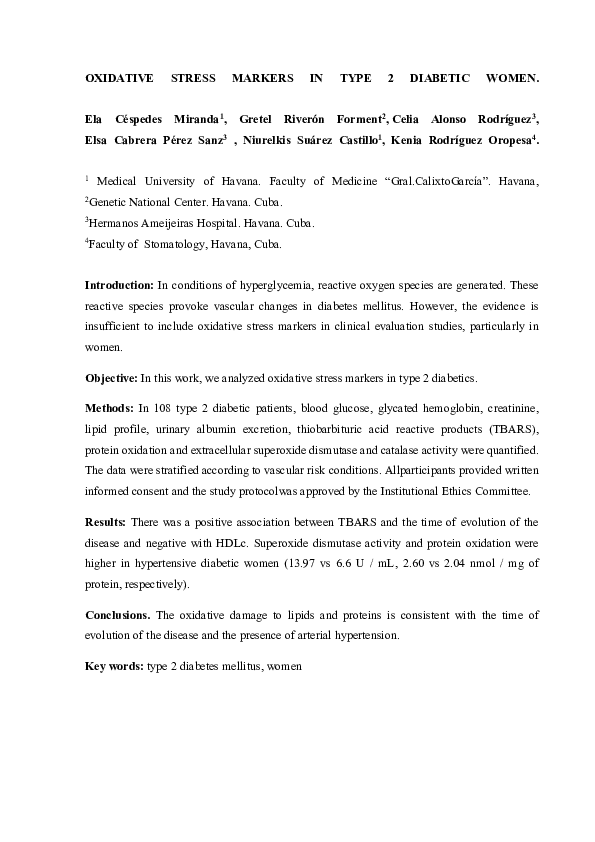 OXIDATIVE STRESS MARKERS IN TYPE 2 DIABETIC WOMEN.

Ela Céspedes Miranda$^{1}$, Gretel Riverón Forment$^{2}$, Celia Alonso Rodríguez$^{3}$, Elsa Cabrera Pérez Sanz$^{3}$ , Niurelkis Suárez Castillo$^{1}$, Kenia Rodríguez Oropesa$^{4}$.

$^{1}$ Medical University of Havana. Faculty of Medicine "Gral.CalixtoGarcía". Havana,
$^{2}$Genetic National Center. Havana. Cuba.
$^{3}$Hermanos Ameijeiras Hospital. Havana. Cuba.
$^{4}$Faculty of Stomatology, Havana, Cuba.

Introduction: In conditions of hyperglycemia, reactive oxygen species are generated. These reactive species provoke vascular changes in diabetes mellitus. However, the evidence is insufficient to include oxidative stress markers in clinical evaluation studies, particularly in women.

Objective: In this work, we analyzed oxidative stress markers in type 2 diabetics.

Methods: In 108 type 2 diabetic patients, blood glucose, glycated hemoglobin, creatinine, lipid profile, urinary albumin excretion, thiobarbituric acid reactive products (TBARS), protein oxidation and extracellular superoxide dismutase and catalase activity were quantified. The data were stratified according to vascular risk conditions. Allparticipants provided written informed consent and the study protocolwas approved by the Institutional Ethics Committee.

Results: There was a positive association between TBARS and the time of evolution of the disease and negative with HDLc. Superoxide dismutase activity and protein oxidation were higher in hypertensive diabetic women (13.97 vs 6.6 U / mL, 2.60 vs 2.04 nmol / mg of protein, respectively).

Conclusions. The oxidative damage to lipids and proteins is consistent with the time of evolution of the disease and the presence of arterial hypertension.

Key words: type 2 diabetes mellitus, women